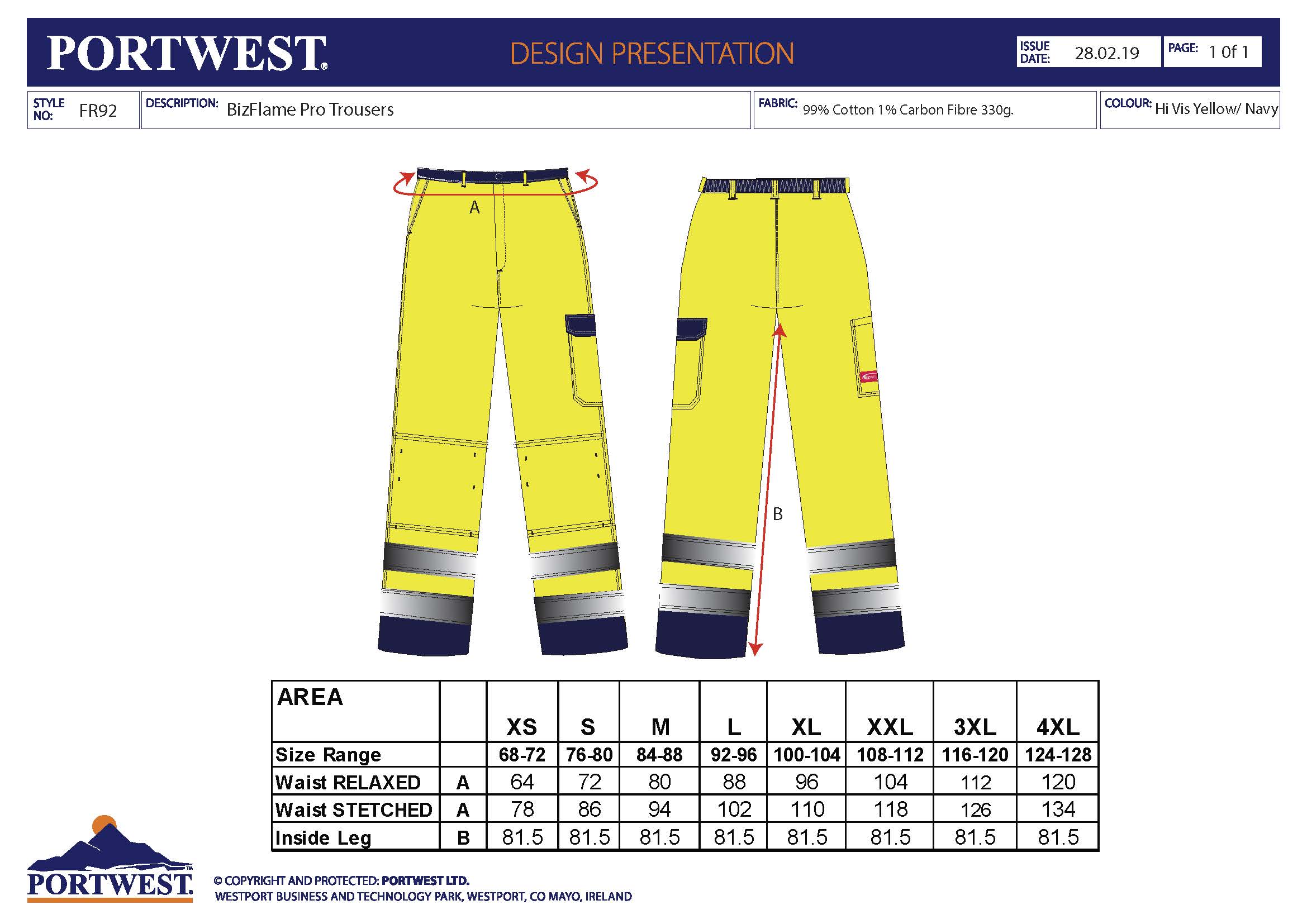 PORTWEST®

DESIGN PRESENTATION

ISSUE DATE: 28.02.19

PAGE: 1 0f 1

STYLE NO: FR92

DESCRIPTION: BizFlame Pro Trousers

FABRIC: 99% Cotton 1% Carbon Fibre 330g.

COLOUR: Hi Vis Yellow/ Navy

A

B

| AREA | | XS | S | M | L | XL | XXL | 3XL | 4XL |
|---|---|---|---|---|---|---|---|---|---|
| Size Range | | 68-72 | 76-80 | 84-88 | 92-96 | 100-104 | 108-112 | 116-120 | 124-128 |
| Waist RELAXED | A | 64 | 72 | 80 | 88 | 96 | 104 | 112 | 120 |
| Waist STETCHED | A | 78 | 86 | 94 | 102 | 110 | 118 | 126 | 134 |
| Inside Leg | B | 81.5 | 81.5 | 81.5 | 81.5 | 81.5 | 81.5 | 81.5 | 81.5 |

PORTWEST™

© COPYRIGHT AND PROTECTED: PORTWEST LTD.
WESTPORT BUSINESS AND TECHNOLOGY PARK, WESTPORT, CO MAYO, IRELAND